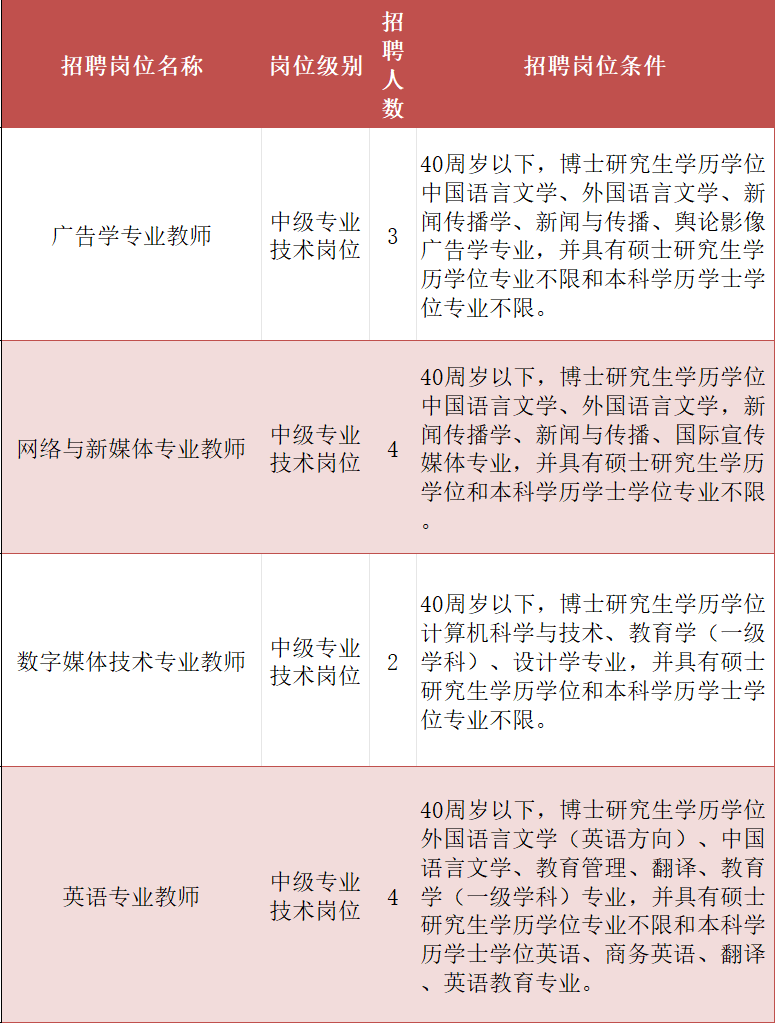 | 招聘岗位名称 | 岗位级别 | 招聘人数 | 招聘岗位条件 |
|---|---|---|---|
| 广告学专业教师 | 中级专业技术岗位 | 3 | 40周岁以下，博士研究生学历学位中国语言文学、外国语言文学、新闻传播学、新闻与传播、舆论影像广告学专业，并具有硕士研究生学历学位专业不限和本科学历学士学位专业不限。 |
| 网络与新媒体专业教师 | 中级专业技术岗位 | 4 | 40周岁以下，博士研究生学历学位中国语言文学、外国语言文学，新闻传播学、新闻与传播、国际宣传媒体专业，并具有硕士研究生学历学位和本科学历学士学位专业不限。 |
| 数字媒体技术专业教师 | 中级专业技术岗位 | 2 | 40周岁以下，博士研究生学历学位计算机科学与技术、教育学（一级学科）、设计学专业，并具有硕士研究生学历学位和本科学历学士学位专业不限。 |
| 英语专业教师 | 中级专业技术岗位 | 4 | 40周岁以下，博士研究生学历学位外国语言文学（英语方向）、中国语言文学、教育管理、翻译、教育学（一级学科）专业，并具有硕士研究生学历学位专业不限和本科学历学士学位英语、商务英语、翻译、英语教育专业。 |